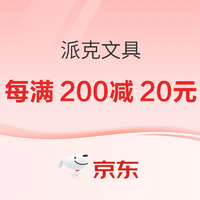 派克文具

每满 200减 20元

京东